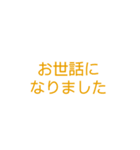 お世話に
なりました